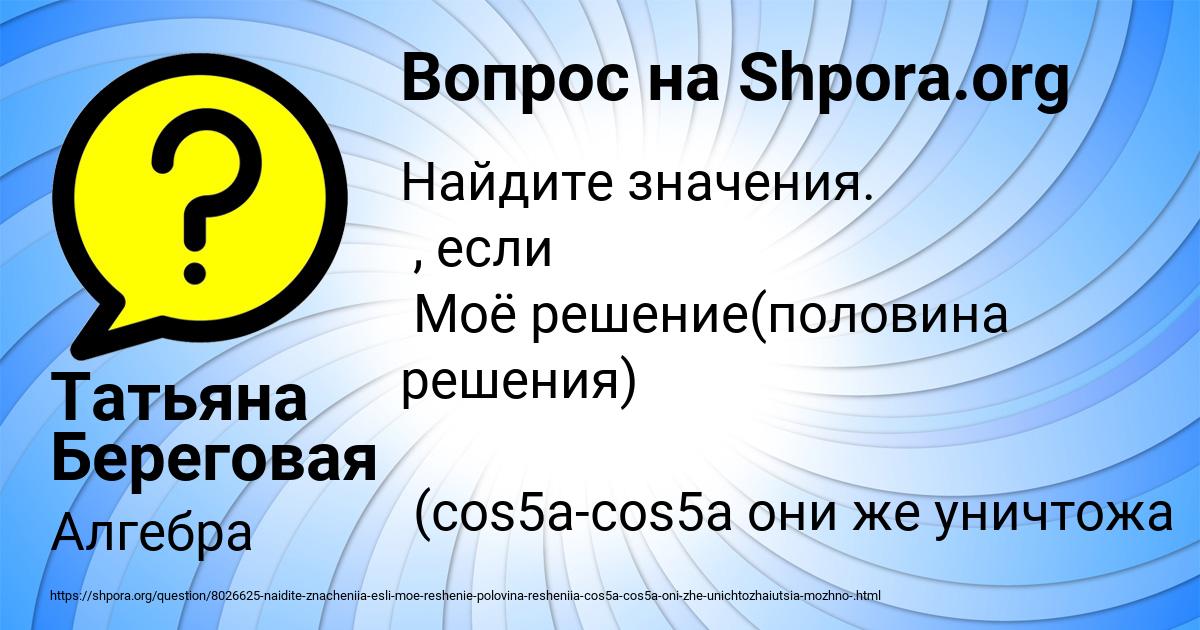 Вопрос на Shpora.org

Найдите значения.
, если
Моё решение(половина решения)

(cos5a-cos5a они же уничтожа

Татьяна Береговая

Алгебра

https://shpora.org/question/8026625-naidite-znacheniia-esli-moe-reshenie-polovina-resheniia-cos5a-cos5a-oni-zhe-unichtozhaiutsia-mozhno-.html